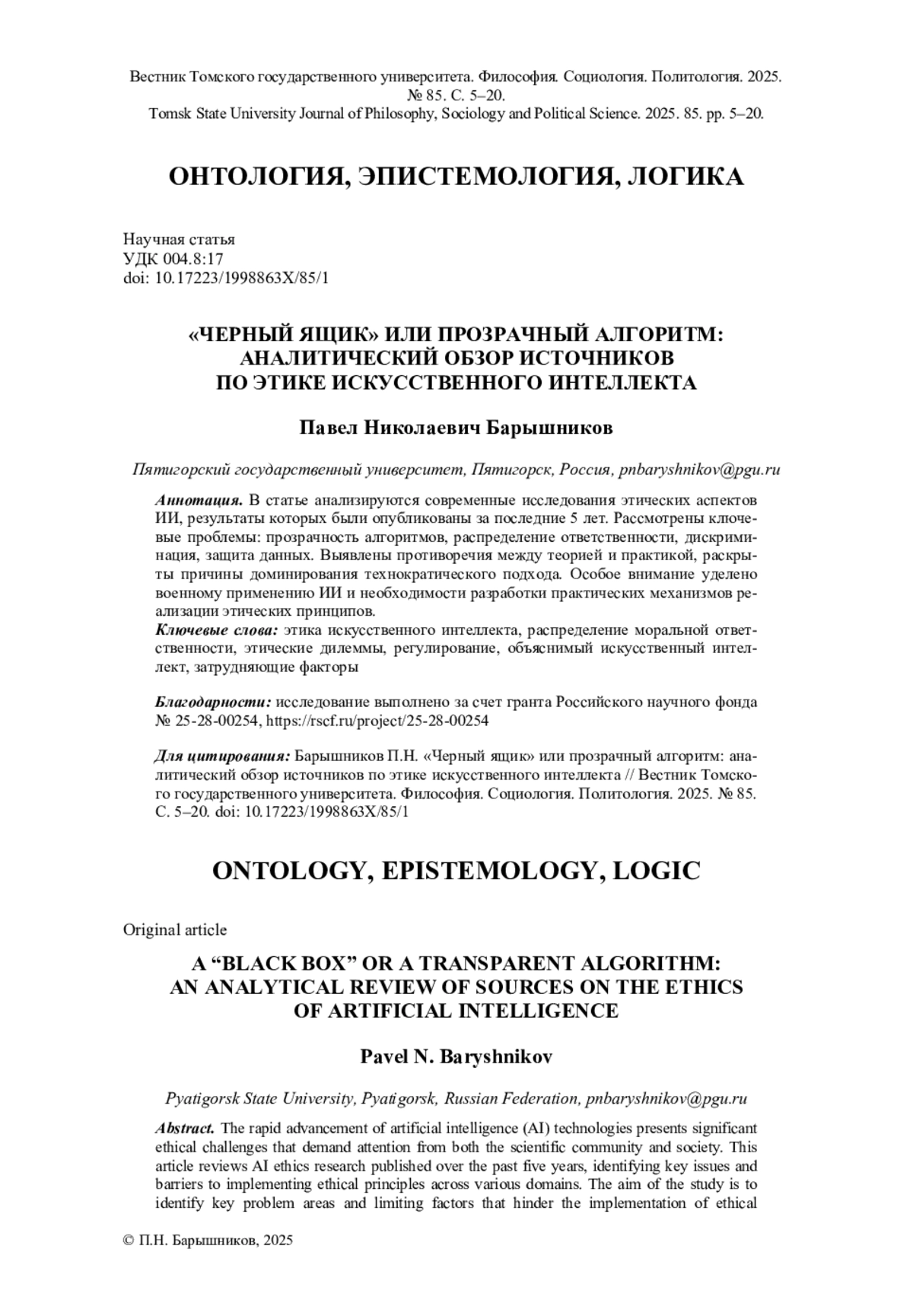 Вестник Томского государственного университета. Философия. Социология. Политология. 2025. № 85. С. 5–20.
Tomsk State University Journal of Philosophy, Sociology and Political Science. 2025. 85. pp. 5–20.

ОНТОЛОГИЯ, ЭПИСТЕМОЛОГИЯ, ЛОГИКА

Научная статья
УДК 004.8:17
doi: 10.17223/1998863X/85/1

«ЧЕРНЫЙ ЯЩИК» ИЛИ ПРОЗРАЧНЫЙ АЛГОРИТМ: АНАЛИТИЧЕСКИЙ ОБЗОР ИСТОЧНИКОВ ПО ЭТИКЕ ИСКУССТВЕННОГО ИНТЕЛЛЕКТА

Павел Николаевич Барышников

Пятигорский государственный университет, Пятигорск, Россия, pnbaryshnikov@pgu.ru

Аннотация. В статье анализируются современные исследования этических аспектов ИИ, результаты которых были опубликованы за последние 5 лет. Рассмотрены ключевые проблемы: прозрачность алгоритмов, распределение ответственности, дискриминация, защита данных. Выявлены противоречия между теорией и практикой, раскрыты причины доминирования технократического подхода. Особое внимание уделено военному применению ИИ и необходимости разработки практических механизмов реализации этических принципов.
Ключевые слова: этика искусственного интеллекта, распределение моральной ответственности, этические дилеммы, регулирование, объяснимый искусственный интеллект, затрудняющие факторы

Благодарности: исследование выполнено за счет гранта Российского научного фонда № 25-28-00254, https://rscf.ru/project/25-28-00254

Для цитирования: Барышников П.Н. «Черный ящик» или прозрачный алгоритм: аналитический обзор источников по этике искусственного интеллекта // Вестник Томского государственного университета. Философия. Социология. Политология. 2025. № 85. С. 5–20. doi: 10.17223/1998863X/85/1

ONTOLOGY, EPISTEMOLOGY, LOGIC

Original article

A “BLACK BOX” OR A TRANSPARENT ALGORITHM: AN ANALYTICAL REVIEW OF SOURCES ON THE ETHICS OF ARTIFICIAL INTELLIGENCE

Pavel N. Baryshnikov

Pyatigorsk State University, Pyatigorsk, Russian Federation, pnbaryshnikov@pgu.ru

Abstract. The rapid advancement of artificial intelligence (AI) technologies presents significant ethical challenges that demand attention from both the scientific community and society. This article reviews AI ethics research published over the past five years, identifying key issues and barriers to implementing ethical principles across various domains. The aim of the study is to identify key problem areas and limiting factors that hinder the implementation of ethical

© П.Н. Барышников, 2025